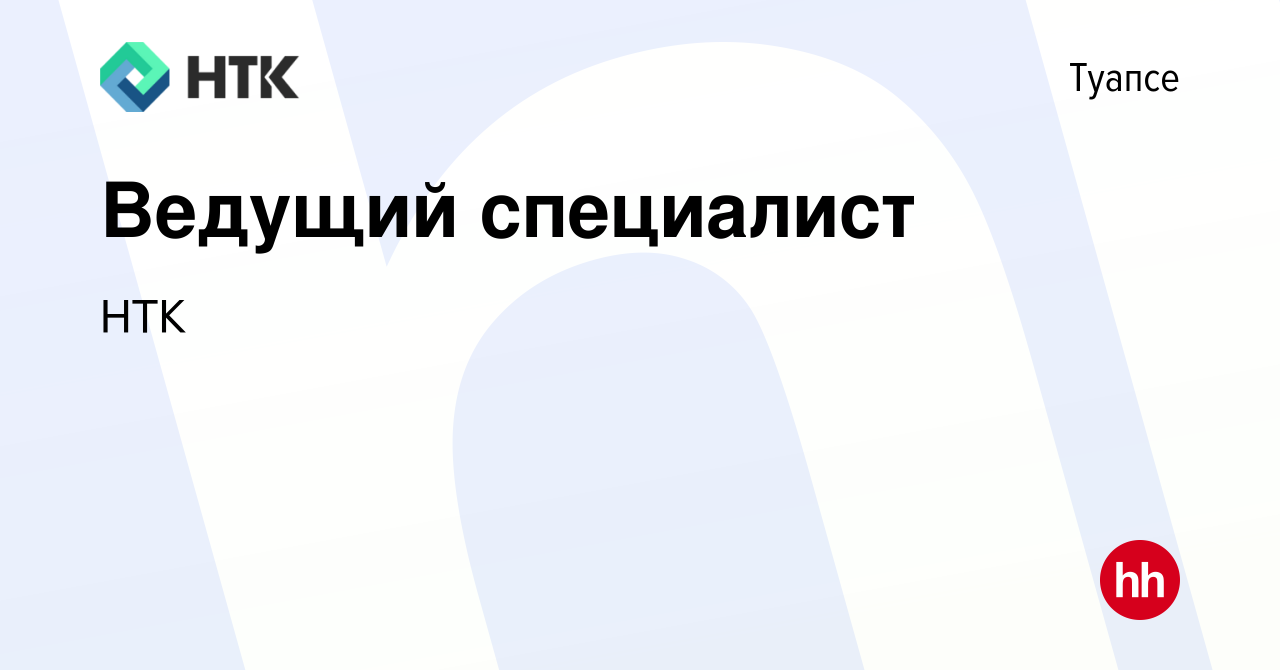 НТК

Туапсе

Ведущий специалист

НТК

hh